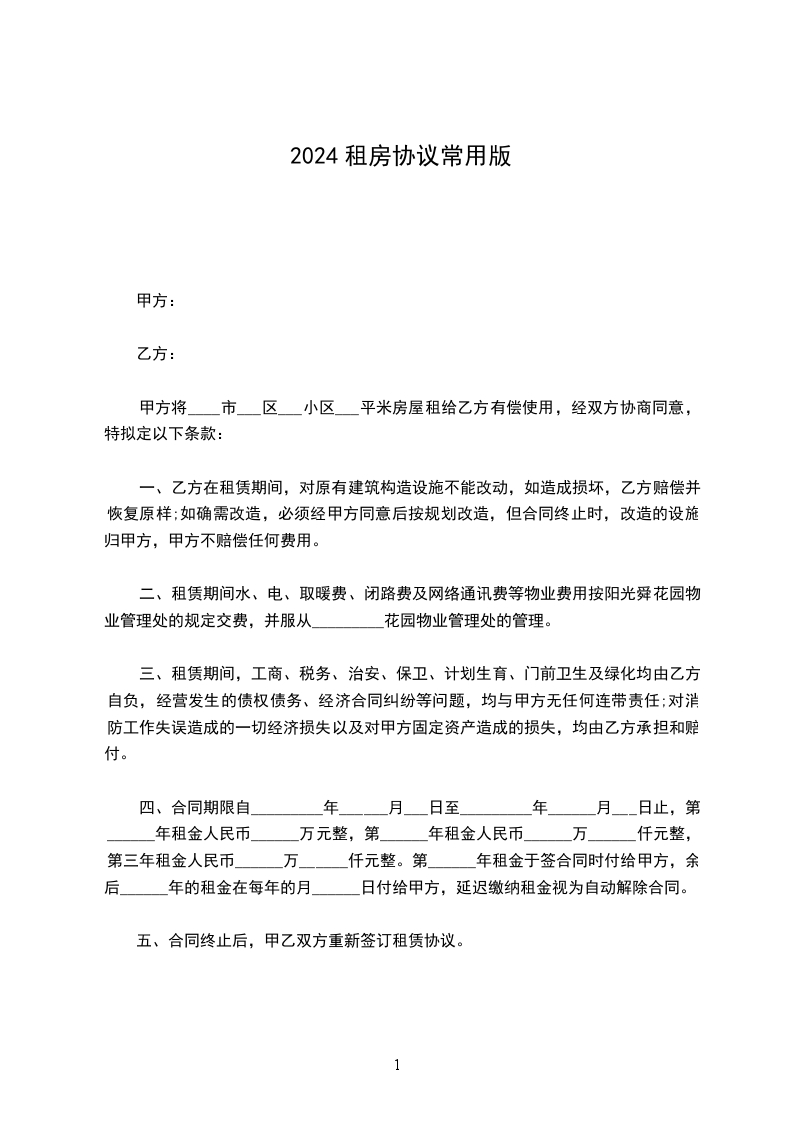 2024 租房协议常用版

甲方：

乙方：

甲方将____市___区___小区___平米房屋租给乙方有偿使用，经双方协商同意，特拟定以下条款：

一、乙方在租赁期间，对原有建筑构造设施不能改动，如造成损坏，乙方赔偿并恢复原样;如确需改造，必须经甲方同意后按规划改造，但合同终止时，改造的设施归甲方，甲方不赔偿任何费用。

二、租赁期间水、电、取暖费、闭路费及网络通讯费等物业费用按阳光舜花园物业管理处的规定交费，并服从_________花园物业管理处的管理。

三、租赁期间，工商、税务、治安、保卫、计划生育、门前卫生及绿化均由乙方自负，经营发生的债权债务、经济合同纠纷等问题，均与甲方无任何连带责任;对消防工作失误造成的一切经济损失以及对甲方固定资产造成的损失，均由乙方承担和赔付。

四、合同期限自_________年______月___日至_________年______月___日止，第______年租金人民币______万元整，第______年租金人民币______万______仟元整，第三年租金人民币______万______仟元整。第______年租金于签合同时付给甲方，余后______年的租金在每年的月______日付给甲方，延迟缴纳租金视为自动解除合同。

五、合同终止后，甲乙双方重新签订租赁协议。

1